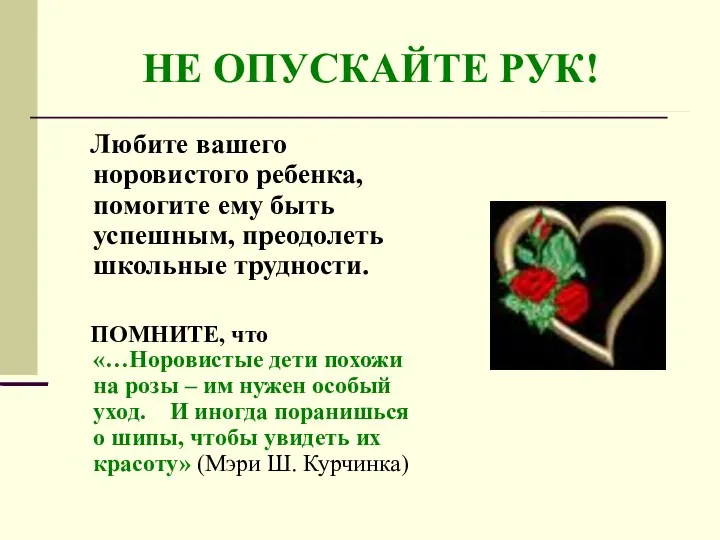 НЕ ОПУСКАЙТЕ РУК!

Любите вашего норовистого ребенка, помогите ему быть успешным, преодолеть школьные трудности.

ПОМНИТЕ, что «…Норовистые дети похожи на розы – им нужен особый уход. И иногда поранишься о шипы, чтобы увидеть их красоту» (Мэри Ш. Курчинка)